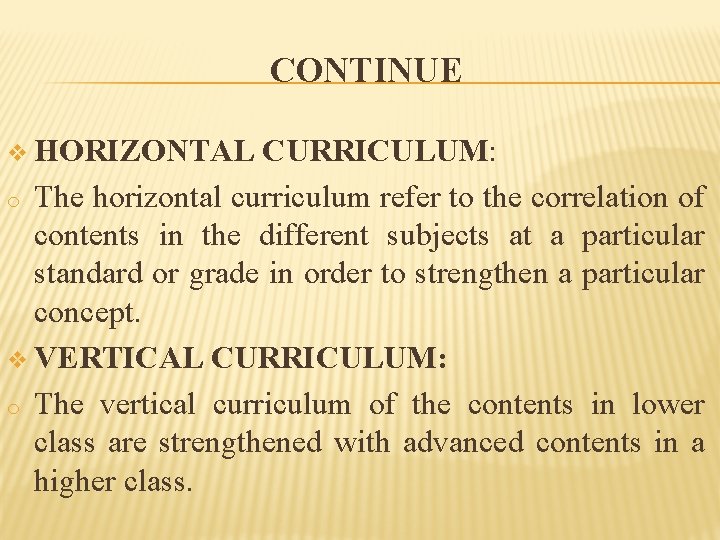 CONTINUE

❖ HORIZONTAL CURRICULUM:

o The horizontal curriculum refer to the correlation of contents in the different subjects at a particular standard or grade in order to strengthen a particular concept.

❖ VERTICAL CURRICULUM:

o The vertical curriculum of the contents in lower class are strengthened with advanced contents in a higher class.